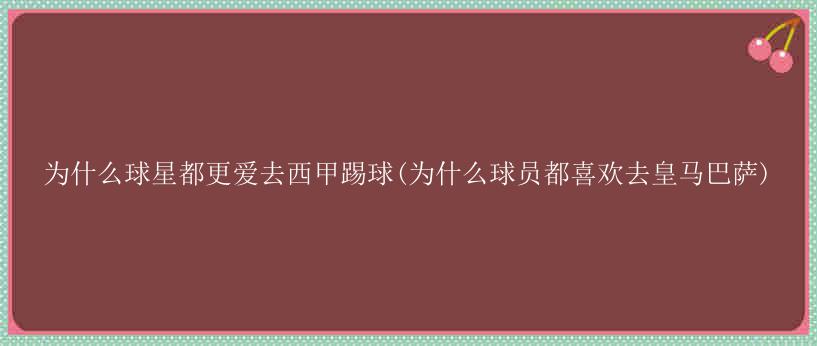 为什么球星都更爱去西甲踢球(为什么球员都喜欢去皇马巴萨)